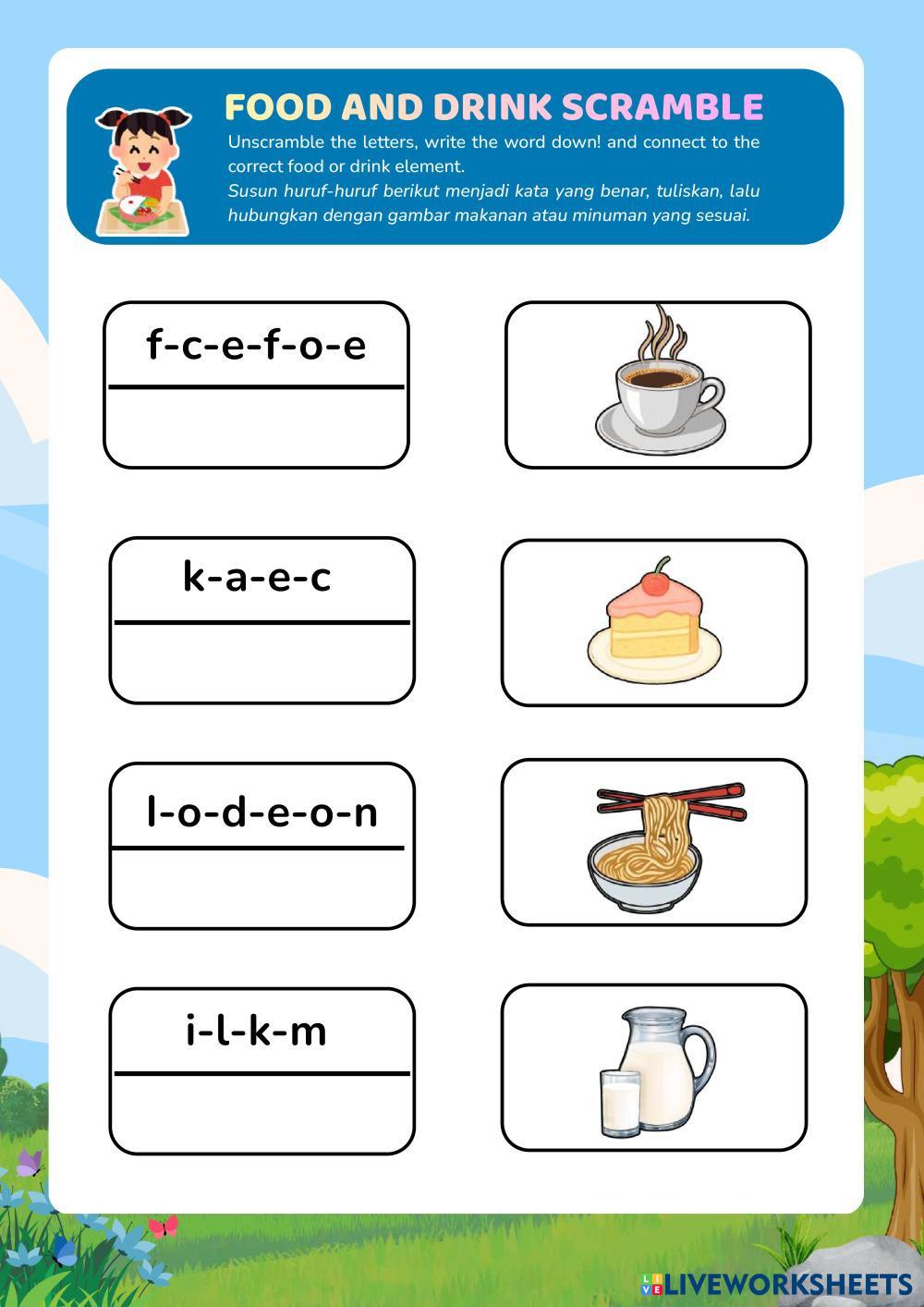 FOOD AND DRINK SCRAMBLE

Unscramble the letters, write the word down! and connect to the correct food or drink element.

Susun huruf-huruf berikut menjadi kata yang benar, tuliskan, lalu hubungkan dengan gambar makanan atau minuman yang sesuai.

f-c-e-f-o-e

k-a-e-c

l-o-d-e-o-n

i-l-k-m

LIVEWORKSHEETS